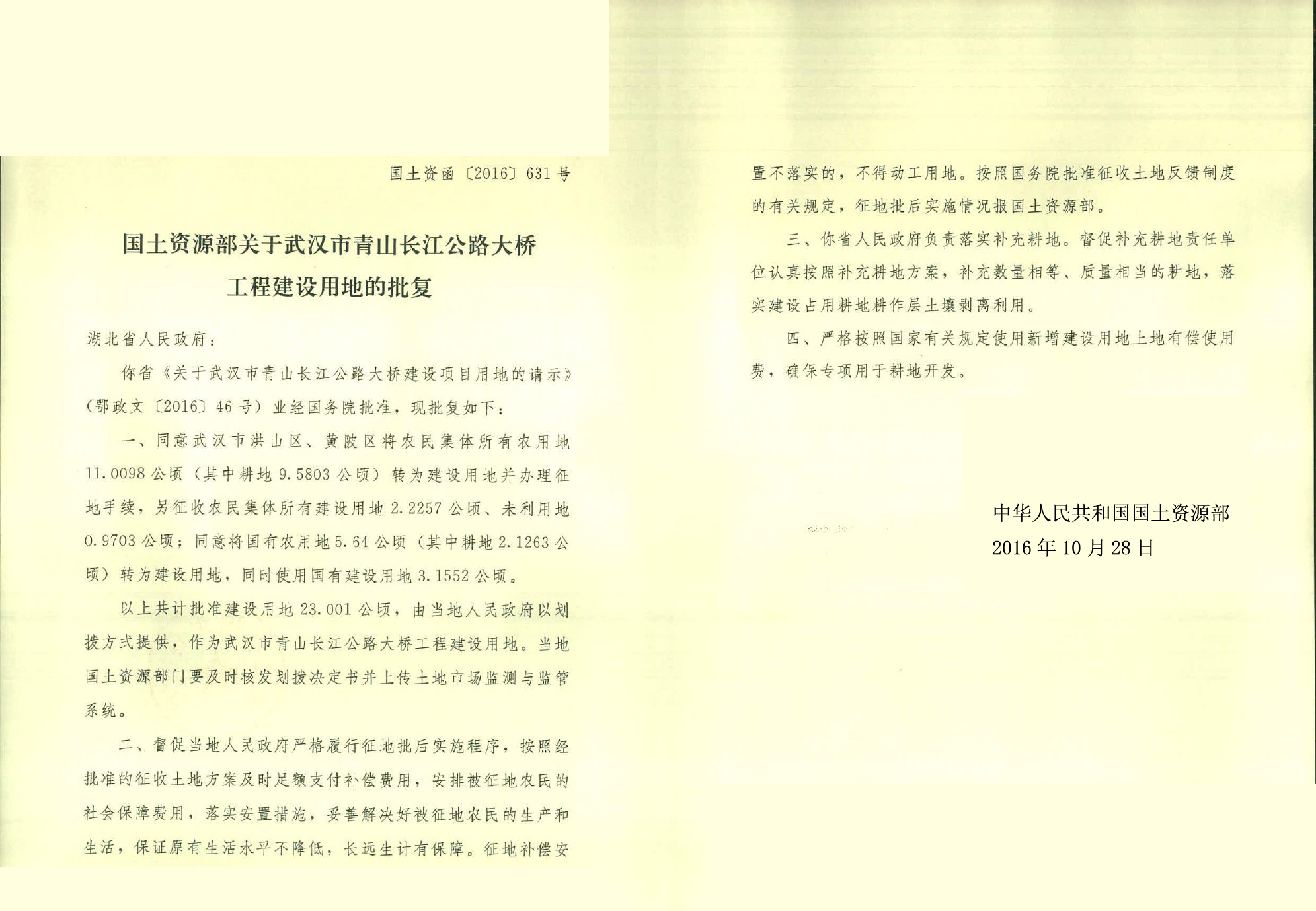 国土资函〔2016〕631号

国土资源部关于武汉市青山长江公路大桥工程建设用地的批复

湖北省人民政府：

你省《关于武汉市青山长江公路大桥建设项目用地的请示》（鄂政文〔2016〕46号）业经国务院批准，现批复如下：

一、同意武汉市洪山区、黄陂区将农民集体所有农用地11.0098公顷（其中耕地9.5803公顷）转为建设用地并办理征地手续，另征收农民集体所有建设用地2.2257公顷、未利用地0.9703公顷；同意将国有农用地5.64公顷（其中耕地2.1263公顷）转为建设用地，同时使用国有建设用地3.1552公顷。

以上共计批准建设用地23.001公顷，由当地人民政府以划拨方式提供，作为武汉市青山长江公路大桥工程建设用地。当地国土资源部门要及时核发划拨决定书并上传土地市场监测与监管系统。

二、督促当地人民政府严格履行征地批后实施程序，按照经批准的征收土地方案及时足额支付补偿费用，安排被征地农民的社会保障费用，落实安置措施，妥善解决好被征地农民的生产和生活，保证原有生活水平不降低，长远生计有保障。征地补偿安置不落实的，不得动工用地。按照国务院批准征收土地反馈制度的有关规定，征地批后实施情况报国土资源部。

三、你省人民政府负责落实补充耕地。督促补充耕地责任单位认真按照补充耕地方案，补充数量相等、质量相当的耕地，落实建设占用耕地耕作层土壤剥离利用。

四、严格按照国家有关规定使用新增建设用地土地有偿使用费，确保专项用于耕地开发。

中华人民共和国国土资源部
2016年10月28日